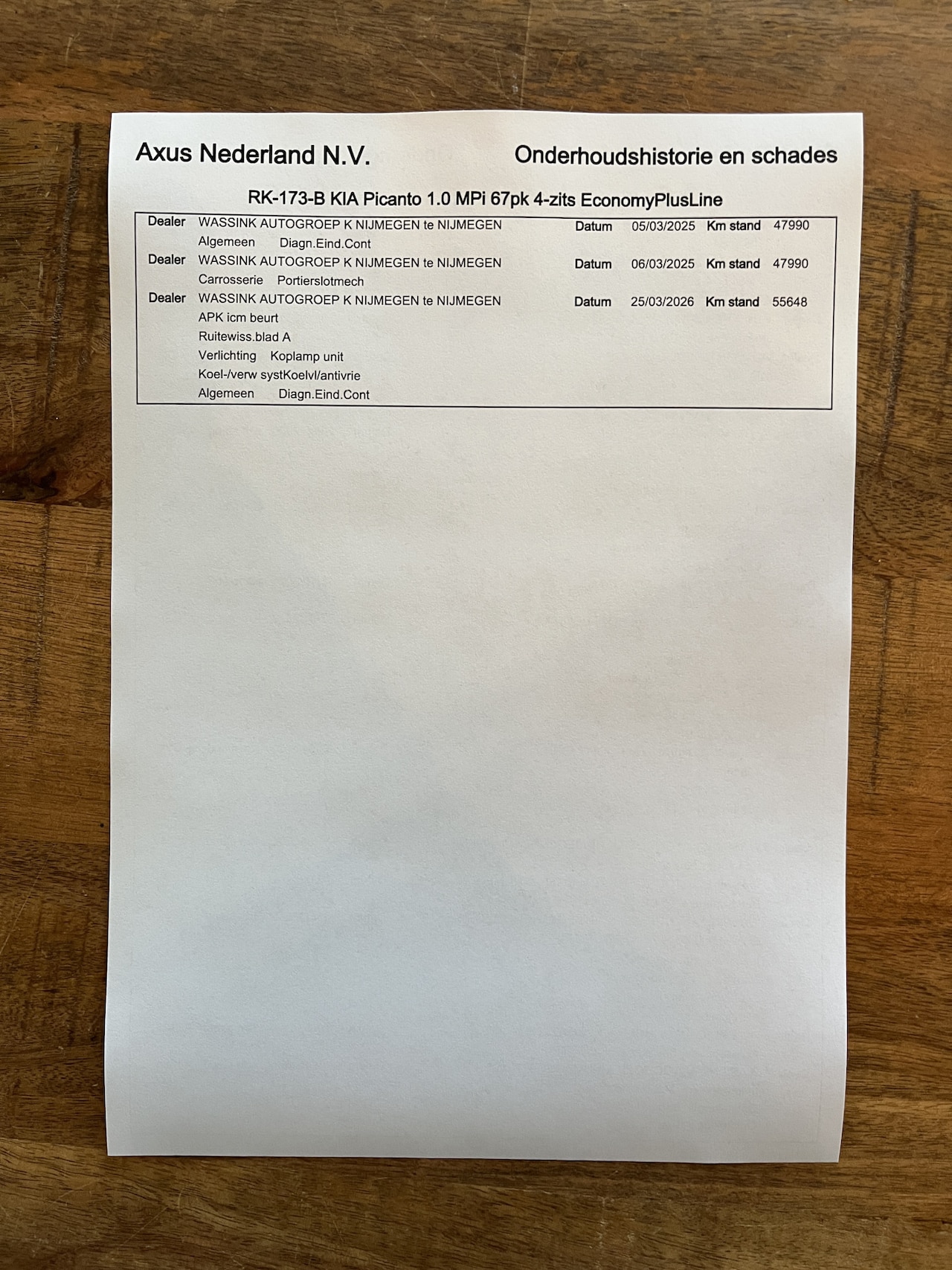 Axus Nederland N.V.

Onderhoudshistorie en schades

RK-173-B KIA Picanto 1.0 MPi 67pk 4-zits EconomyPlusLine

Dealer WASSINK AUTOGROEP K NIJMEGEN te NIJMEGEN Datum 05/03/2025 Km stand 47990
Algemeen Diagn.Eind.Cont

Dealer WASSINK AUTOGROEP K NIJMEGEN te NIJMEGEN Datum 06/03/2025 Km stand 47990
Carrosserie Portierslotmech

Dealer WASSINK AUTOGROEP K NIJMEGEN te NIJMEGEN Datum 25/03/2026 Km stand 55648
APK icm beurt
Ruitewiss.blad A
Verlichting Koplamp unit
Koel-/verw systKoelvl/antivrie
Algemeen Diagn.Eind.Cont